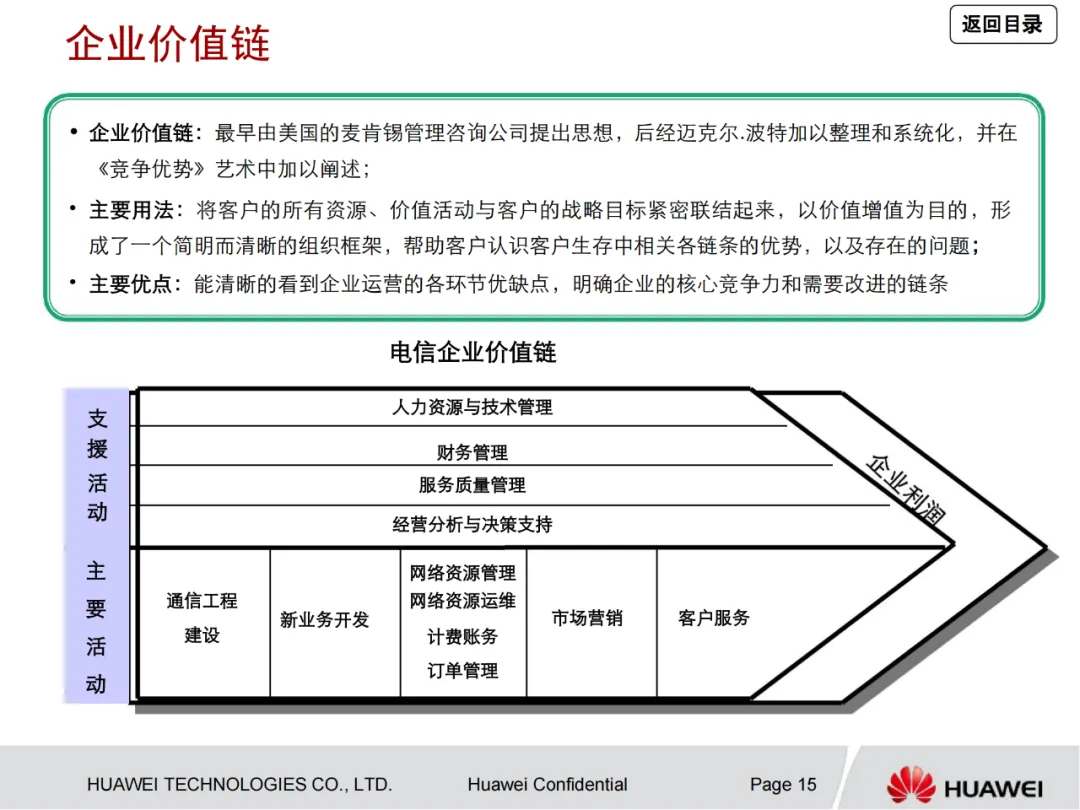 企业价值链

返回目录

• 企业价值链：最早由美国的麦肯锡管理咨询公司提出思想，后经迈克尔.波特加以整理和系统化，并在《竞争优势》艺术中加以阐述；

• 主要用法：将客户的所有资源、价值活动与客户的战略目标紧密联结起来，以价值增值为目的，形成了一个简明而清晰的组织框架，帮助客户认识客户生存中相关各链条的优势，以及存在的问题；

• 主要优点：能清晰的看到企业运营的各环节优缺点，明确企业的核心竞争力和需要改进的链条

电信企业价值链

支援活动

人力资源与技术管理

财务管理

服务质量管理

经营分析与决策支持

企业利润

主要活动

通信工程建设

新业务开发

网络资源管理
网络资源运维
计费账务
订单管理

市场营销

客户服务

HUAWEI TECHNOLOGIES CO., LTD.

Huawei Confidential

Page 15

HUAWEI